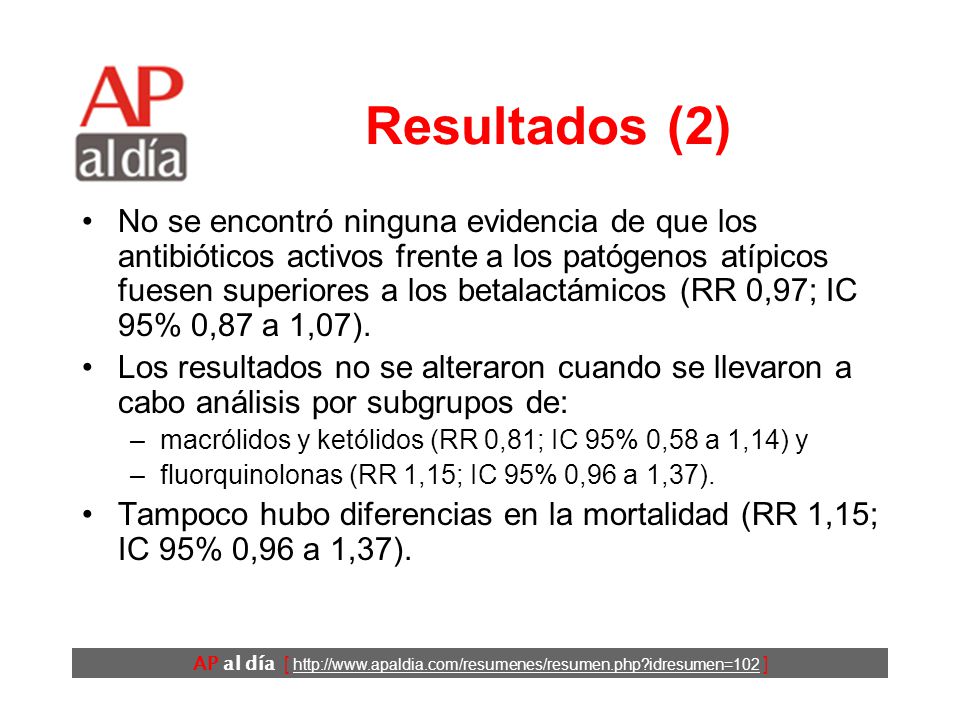 AP al día

Resultados (2)

• No se encontró ninguna evidencia de que los antibióticos activos frente a los patógenos atípicos fuesen superiores a los betalactámicos (RR 0,97; IC 95% 0,87 a 1,07).

• Los resultados no se alteraron cuando se llevaron a cabo análisis por subgrupos de:
– macrólidos y ketólidos (RR 0,81; IC 95% 0,58 a 1,14) y
– fluorquinolonas (RR 1,15; IC 95% 0,96 a 1,37).

• Tampoco hubo diferencias en la mortalidad (RR 1,15; IC 95% 0,96 a 1,37).

AP al día [ http://www.apaldia.com/resumenes/resumen.php?idresumen=102 ]